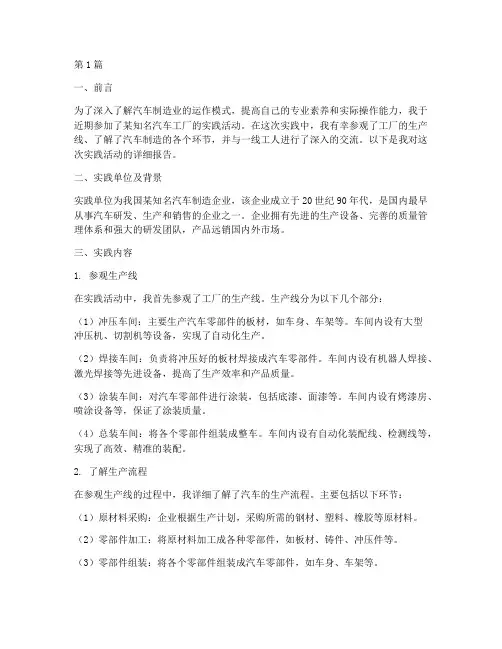 第1篇

一、前言

为了深入了解汽车制造业的运作模式，提高自己的专业素养和实际操作能力，我于近期参加了某知名汽车工厂的实践活动。在这次实践中，我有幸参观了工厂的生产线，了解了汽车制造的各个环节，并与一线工人进行了深入的交流。以下是我对这次实践活动的详细报告。

二、实践单位及背景

实践单位为我国某知名汽车制造企业，该企业成立于20世纪90年代，是国内最早从事汽车研发、生产和销售的企业之一。企业拥有先进的生产设备、完善的质量管理体系和强大的研发团队，产品远销国内外市场。

三、实践内容

1. 参观生产线

在实践活动中，我首先参观了工厂的生产线。生产线分为以下几个部分：

（1）冲压车间：主要生产汽车零部件的板材，如车身、车架等。车间内设有大型冲压机、切割机等设备，实现了自动化生产。

（2）焊接车间：负责将冲压好的板材焊接成汽车零部件。车间内设有机器人焊接、激光焊接等先进设备，提高了生产效率和产品质量。

（3）涂装车间：对汽车零部件进行涂装，包括底漆、面漆等。车间内设有烤漆房、喷涂设备等，保证了涂装质量。

（4）总装车间：将各个零部件组装成整车。车间内设有自动化装配线、检测线等，实现了高效、精准的装配。

2. 了解生产流程

在参观生产线的过程中，我详细了解了汽车的生产流程。主要包括以下环节：

（1）原材料采购：企业根据生产计划，采购所需的钢材、塑料、橡胶等原材料。

（2）零部件加工：将原材料加工成各种零部件，如板材、铸件、冲压件等。

（3）零部件组装：将各个零部件组装成汽车零部件，如车身、车架等。